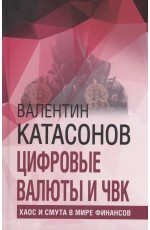 ВАЛЕНТИН
КАТАСОНОВ
ЦИФРОВЫЕ ВАЛЮТЫ И ЧВК
ХАОС И СМУТА В МИРЕ ФИНАНСОВ